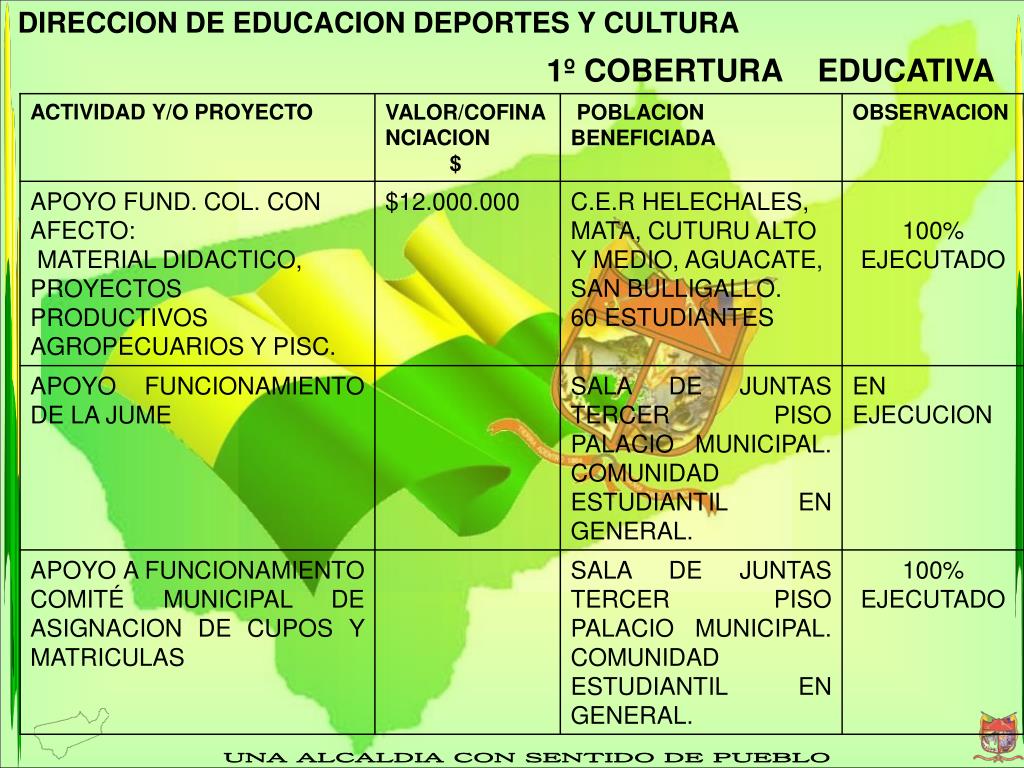 DIRECCION DE EDUCACION DEPORTES Y CULTURA

1º COBERTURA EDUCATIVA

| ACTIVIDAD Y/O PROYECTO | VALOR/COFINANCIACION $ | POBLACION BENEFICIADA | OBSERVACION |
|---|---|---|---|
| APOYO FUND. COL. CON AFECTO: MATERIAL DIDACTICO, PROYECTOS PRODUCTIVOS AGROPECUARIOS Y PISC. | $12.000.000 | C.E.R HELECHALES, MATA, CUTURU ALTO Y MEDIO, AGUACATE, SAN BULLIGALLO. 60 ESTUDIANTES | 100% EJECUTADO |
| APOYO FUNCIONAMIENTO DE LA JUME | | SALA DE JUNTAS TERCER PISO PALACIO MUNICIPAL. COMUNIDAD ESTUDIANTIL EN GENERAL. | EN EJECUCION |
| APOYO A FUNCIONAMIENTO COMITÉ MUNICIPAL DE ASIGNACION DE CUPOS Y MATRICULAS | | SALA DE JUNTAS TERCER PISO PALACIO MUNICIPAL. COMUNIDAD ESTUDIANTIL EN GENERAL. | 100% EJECUTADO |

UNA ALCALDIA CON SENTIDO DE PUEBLO